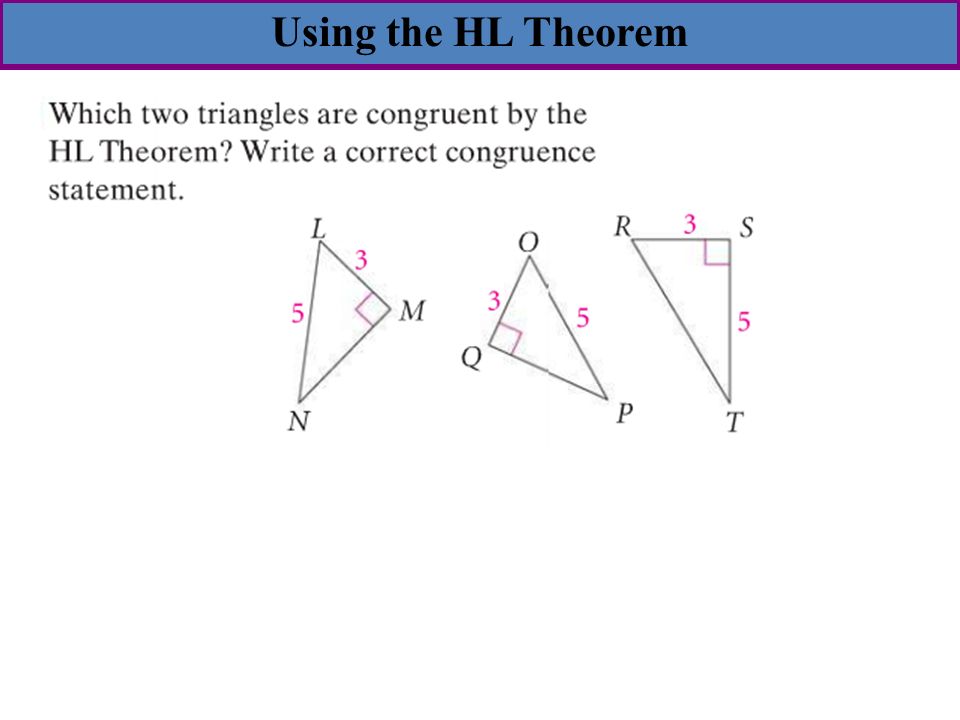 Using the HL Theorem

Which two triangles are congruent by the HL Theorem? Write a correct congruence statement.

L
3
5
M
N
O
3
5
Q
P
R
3
S
5
T